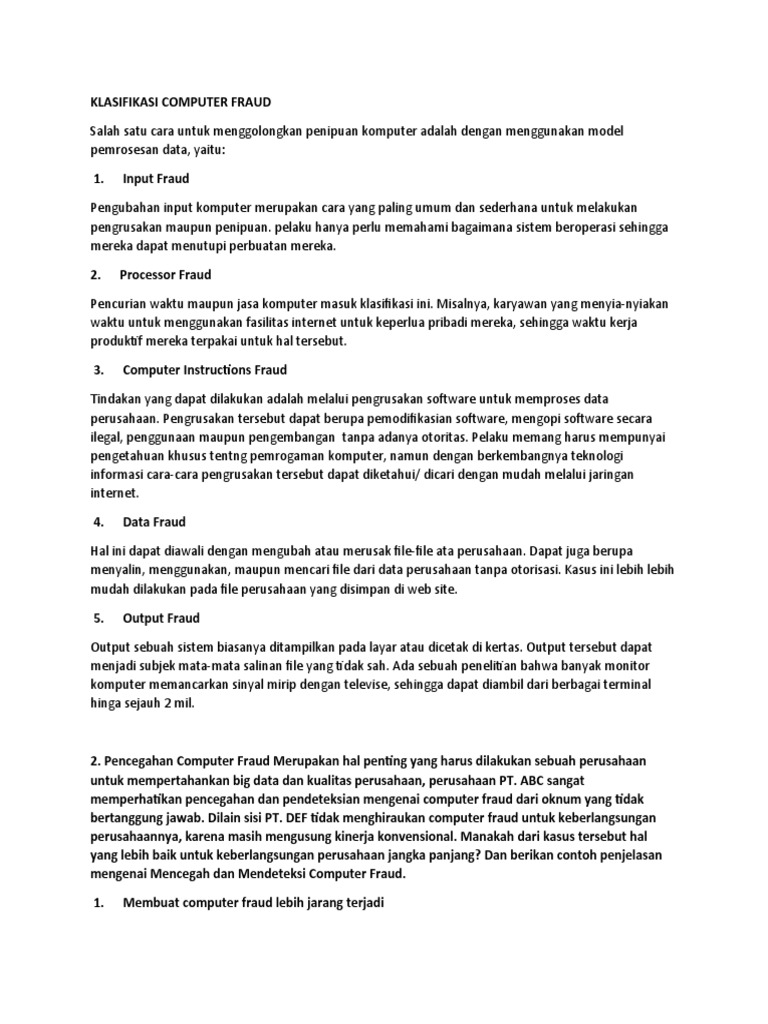 KLASIFIKASI COMPUTER FRAUD

Salah satu cara untuk menggolongkan penipuan komputer adalah dengan menggunakan model pemrosesan data, yaitu:

1. Input Fraud

Pengubahan input komputer merupakan cara yang paling umum dan sederhana untuk melakukan pengrusakan maupun penipuan. pelaku hanya perlu memahami bagaimana sistem beroperasi sehingga mereka dapat menutupi perbuatan mereka.

2. Processor Fraud

Pencurian waktu maupun jasa komputer masuk klasifikasi ini. Misalnya, karyawan yang menyia-nyiakan waktu untuk menggunakan fasilitas internet untuk keperlua pribadi mereka, sehingga waktu kerja produktif mereka terpakai untuk hal tersebut.

3. Computer Instructions Fraud

Tindakan yang dapat dilakukan adalah melalui pengrusakan software untuk memproses data perusahaan. Pengrusakan tersebut dapat berupa pemodifikasian software, mengopi software secara ilegal, penggunaan maupun pengembangan tanpa adanya otoritas. Pelaku memang harus mempunyai pengetahuan khusus tentng pemrogaman komputer, namun dengan berkembangnya teknologi informasi cara-cara pengrusakan tersebut dapat diketahui/ dicari dengan mudah melalui jaringan internet.

4. Data Fraud

Hal ini dapat diawali dengan mengubah atau merusak file-file ata perusahaan. Dapat juga berupa menyalin, menggunakan, maupun mencari file dari data perusahaan tanpa otorisasi. Kasus ini lebih lebih mudah dilakukan pada file perusahaan yang disimpan di web site.

5. Output Fraud

Output sebuah sistem biasanya ditampilkan pada layar atau dicetak di kertas. Output tersebut dapat menjadi subjek mata-mata salinan file yang tidak sah. Ada sebuah penelitian bahwa banyak monitor komputer memancarkan sinyal mirip dengan televise, sehingga dapat diambil dari berbagai terminal hinga sejauh 2 mil.

2. Pencegahan Computer Fraud Merupakan hal penting yang harus dilakukan sebuah perusahaan untuk mempertahankan big data dan kualitas perusahaan, perusahaan PT. ABC sangat memperhatikan pencegahan dan pendeteksian mengenai computer fraud dari oknum yang tidak bertanggung jawab. Dilain sisi PT. DEF tidak menghiraukan computer fraud untuk keberlangsungan perusahaannya, karena masih mengusung kinerja konvensional. Manakah dari kasus tersebut hal yang lebih baik untuk keberlangsungan perusahaan jangka panjang? Dan berikan contoh penjelasan mengenai Mencegah dan Mendeteksi Computer Fraud.

1. Membuat computer fraud lebih jarang terjadi